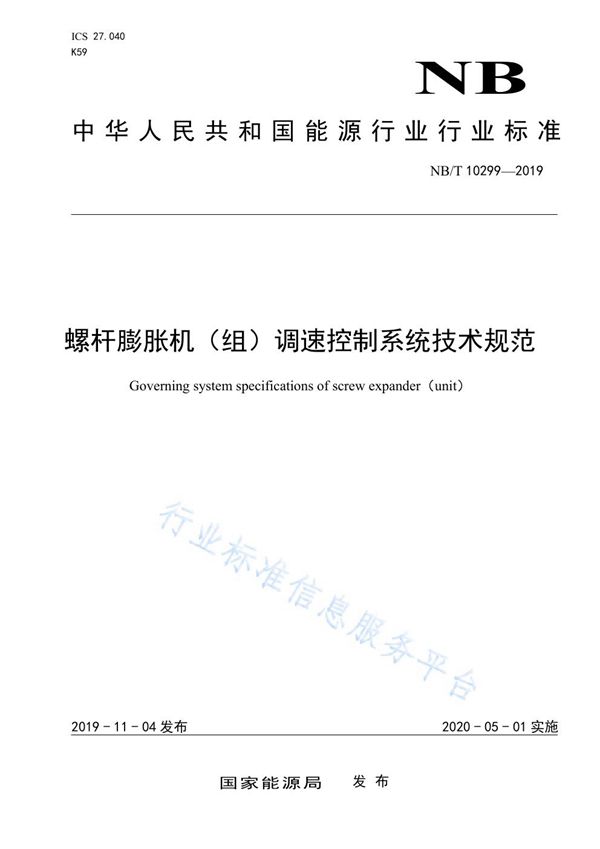 ICS 27.040
K59

NB

中华人民共和国能源行业行业标准

NB/T 10299—2019

螺杆膨胀机（组）调速控制系统技术规范

Governing system specifications of screw expander（unit）

行业标准信息服务平台

2019-11-04 发布

2020-05-01 实施

国家能源局 发布